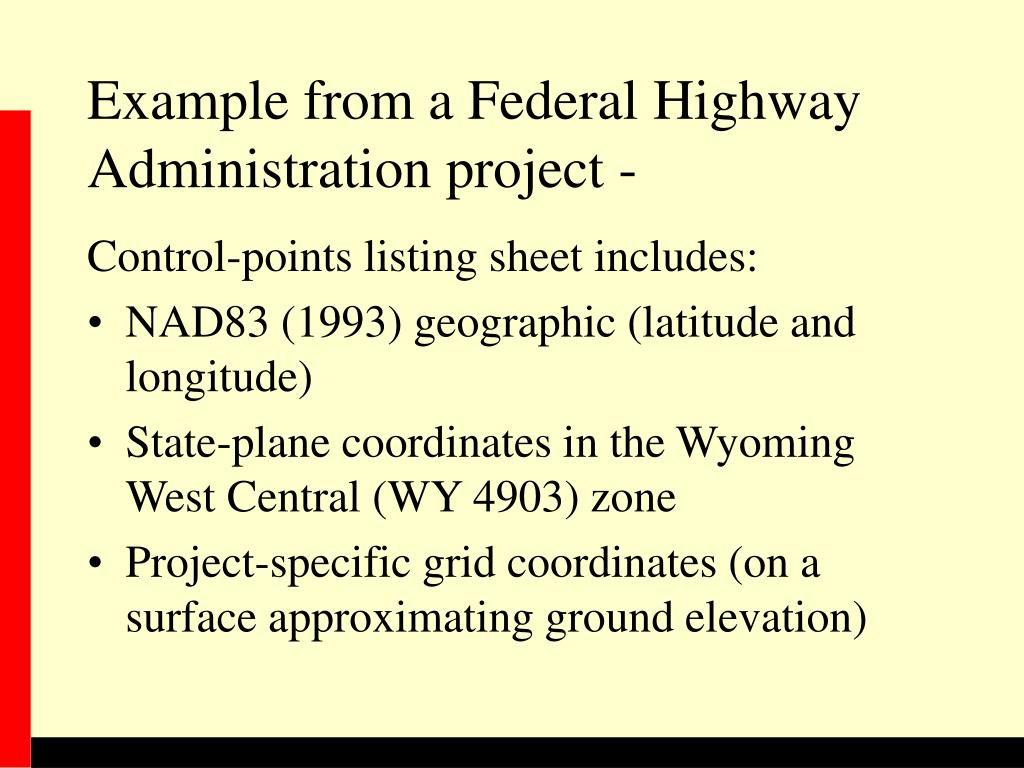 Example from a Federal Highway Administration project -

Control-points listing sheet includes:

• NAD83 (1993) geographic (latitude and longitude)

• State-plane coordinates in the Wyoming West Central (WY 4903) zone

• Project-specific grid coordinates (on a surface approximating ground elevation)